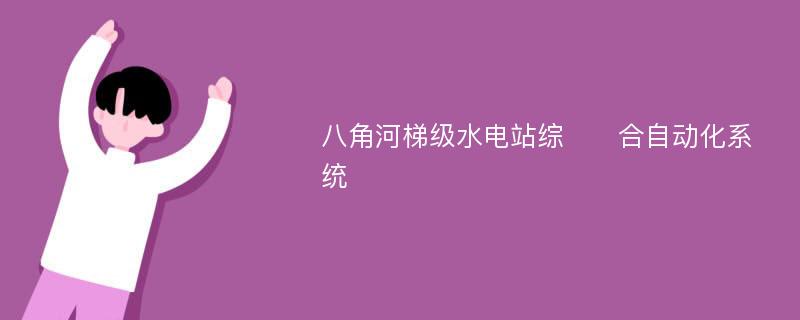 八角河梯级水电站综　　合自动化系统